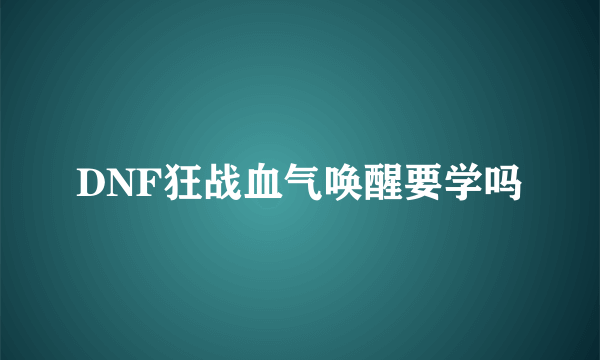 DNF狂战血气唤醒要学吗